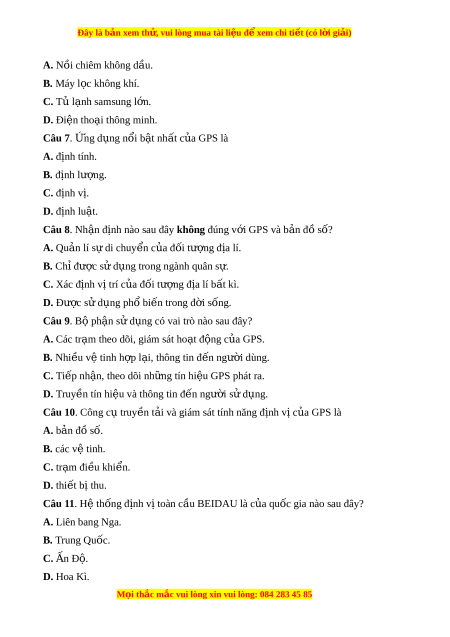 Đây là bản xem thử, vui lòng mua tài liệu để xem chi tiết (có lời giải)

A. Nồi chiêm không dầu.

B. Máy lọc không khí.

C. Tủ lạnh samsung lớn.

D. Điện thoại thông minh.

Câu 7. Ứng dụng nổi bật nhất của GPS là

A. định tính.

B. định lượng.

C. định vị.

D. định luật.

Câu 8. Nhận định nào sau đây không đúng với GPS và bản đồ số?

A. Quản lí sự di chuyển của đối tượng địa lí.

B. Chỉ được sử dụng trong ngành quân sự.

C. Xác định vị trí của đối tượng địa lí bất kì.

D. Được sử dụng phổ biến trong đời sống.

Câu 9. Bộ phận sử dụng có vai trò nào sau đây?

A. Các trạm theo dõi, giám sát hoạt động của GPS.

B. Nhiều vệ tinh hợp lại, thông tin đến người dùng.

C. Tiếp nhận, theo dõi những tín hiệu GPS phát ra.

D. Truyền tín hiệu và thông tin đến người sử dụng.

Câu 10. Công cụ truyền tải và giám sát tính năng định vị của GPS là

A. bản đồ số.

B. các vệ tinh.

C. trạm điều khiển.

D. thiết bị thu.

Câu 11. Hệ thống định vị toàn cầu BEIDAU là của quốc gia nào sau đây?

A. Liên bang Nga.

B. Trung Quốc.

C. Ấn Độ.

D. Hoa Kì.

Mọi thắc mắc vui lòng xin vui lòng: 084 283 45 85